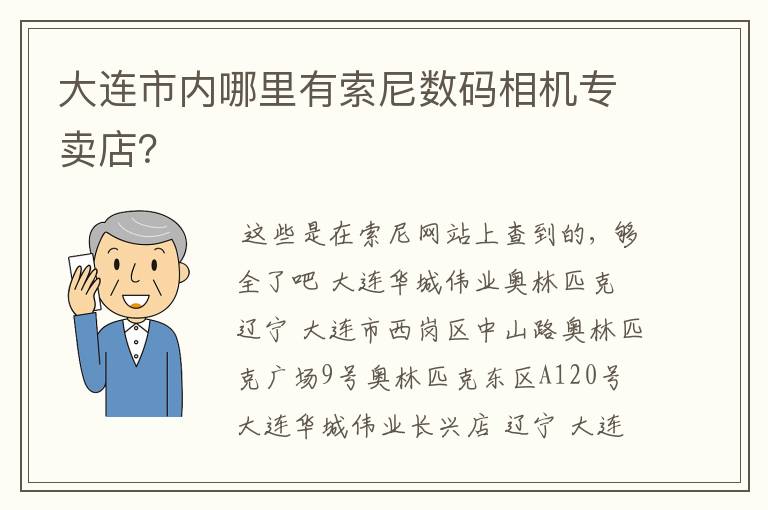 大连市内哪里有索尼数码相机专卖店？

这些是在索尼网站上查到的，够全了吧 大连华城伟业奥林匹克 辽宁 大连市西岗区中山路奥林匹克广场9号奥林匹克东区A120号 大连华城伟业长兴店 辽宁 大连